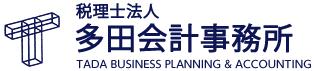 税理士法人
多田会計事務所
TADA BUSINESS PLANNING & ACCOUNTING